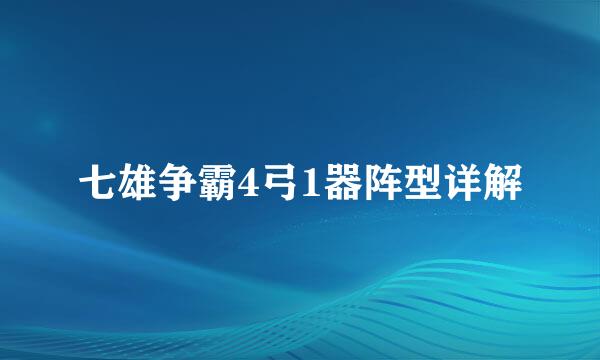 七雄争霸4弓1器阵型详解